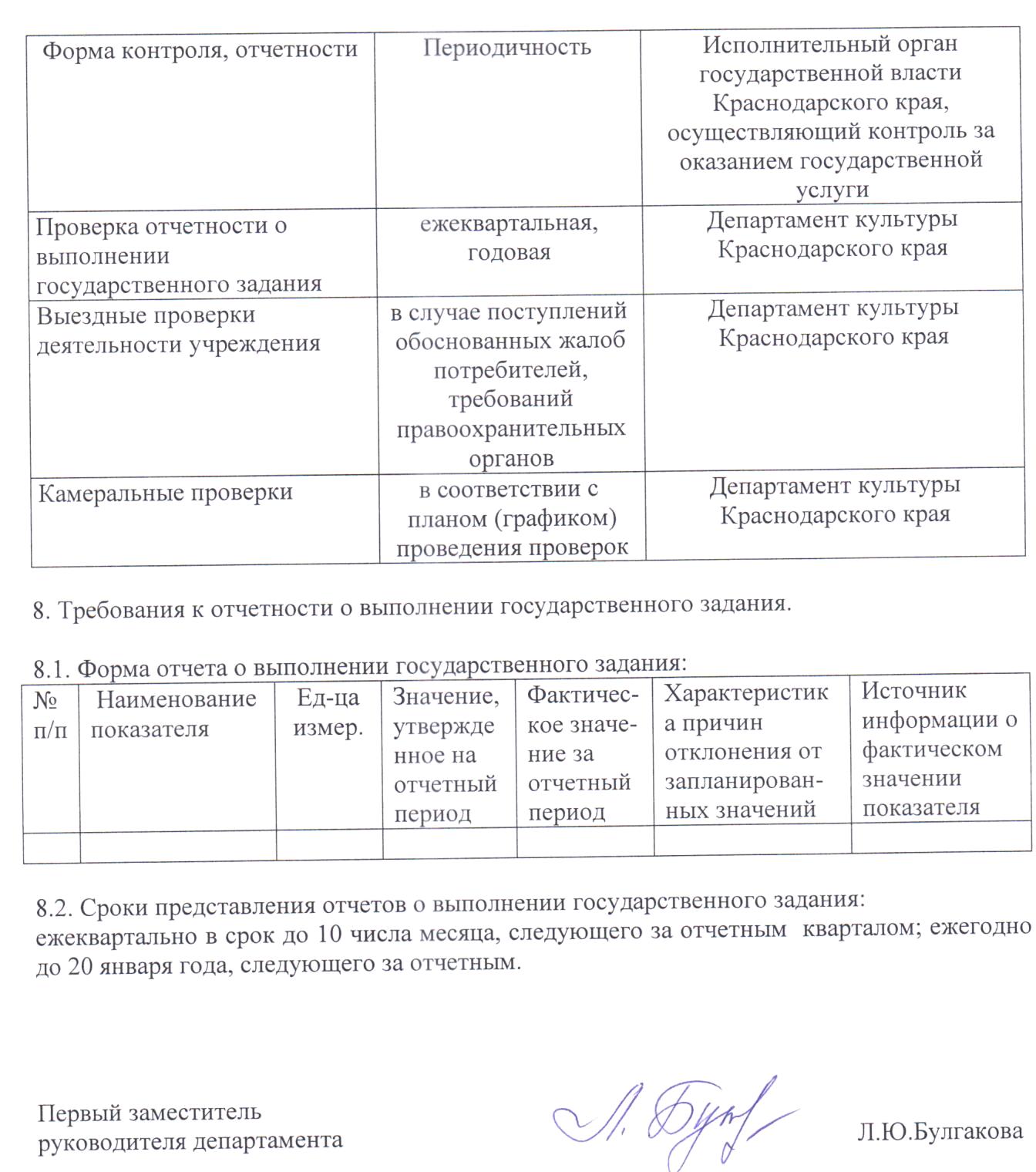 | Форма контроля, отчетности | Периодичность | Исполнительный орган государственной власти Краснодарского края, осуществляющий контроль за оказанием государственной услуги |
|---|---|---|
| Проверка отчетности о выполнении государственного задания | ежеквартальная, годовая | Департамент культуры Краснодарского края |
| Выездные проверки деятельности учреждения | в случае поступлений обоснованных жалоб потребителей, требований правоохранительных органов | Департамент культуры Краснодарского края |
| Камеральные проверки | в соответствии с планом (графиком) проведения проверок | Департамент культуры Краснодарского края |

8. Требования к отчетности о выполнении государственного задания.

8.1. Форма отчета о выполнении государственного задания:

| № п/п | Наименование показателя | Ед-ца измер. | Значение, утвержденное на отчетный период | Фактическое значение за отчетный период | Характеристика причин отклонения от запланированных значений | Источник информации о фактическом значении показателя |
|---|---|---|---|---|---|---|
| | | | | | | |

8.2. Сроки представления отчетов о выполнении государственного задания: ежеквартально в срок до 10 числа месяца, следующего за отчетным кварталом; ежегодно до 20 января года, следующего за отчетным.

Первый заместитель руководителя департамента

Л. Бул

Л.Ю.Булгакова